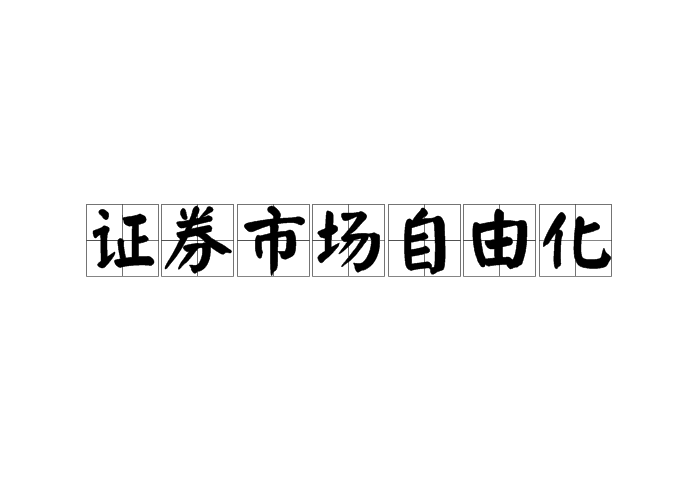 证券市场自由化